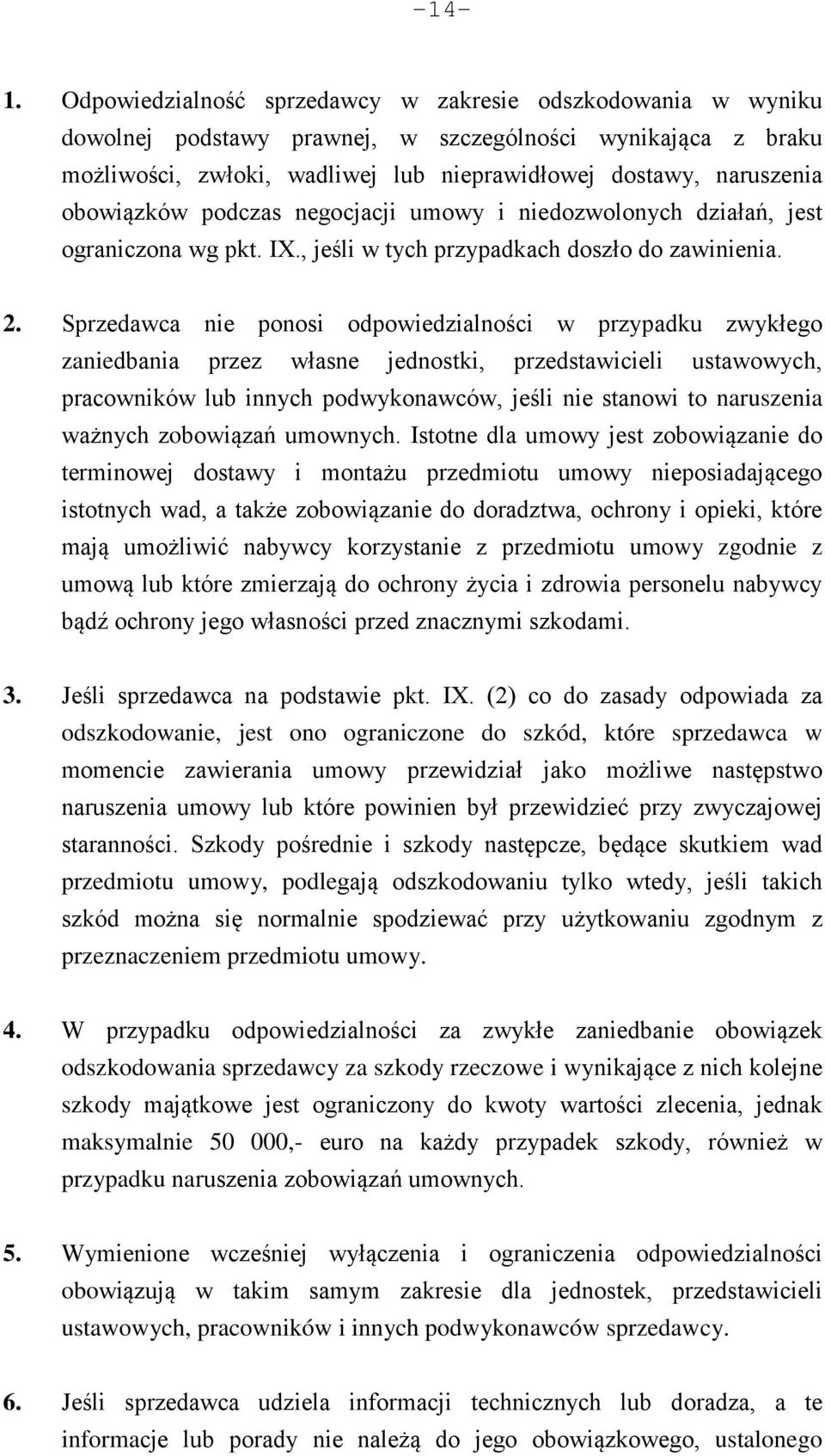 -14-

1. Odpowiedzialność sprzedawcy w zakresie odszkodowania w wyniku dowolnej podstawy prawnej, w szczególności wynikająca z braku możliwości, zwłoki, wadliwej lub nieprawidłowej dostawy, naruszenia obowiązków podczas negocjacji umowy i niedozwolonych działań, jest ograniczona wg pkt. IX., jeśli w tych przypadkach doszło do zawinienia.

2. Sprzedawca nie ponosi odpowiedzialności w przypadku zwykłego zaniedbania przez własne jednostki, przedstawicieli ustawowych, pracowników lub innych podwykonawców, jeśli nie stanowi to naruszenia ważnych zobowiązań umownych. Istotne dla umowy jest zobowiązanie do terminowej dostawy i montażu przedmiotu umowy nieposiadającego istotnych wad, a także zobowiązanie do doradztwa, ochrony i opieki, które mają umożliwić nabywcy korzystanie z przedmiotu umowy zgodnie z umową lub które zmierzają do ochrony życia i zdrowia personelu nabywcy bądź ochrony jego własności przed znacznymi szkodami.

3. Jeśli sprzedawca na podstawie pkt. IX. (2) co do zasady odpowiada za odszkodowanie, jest ono ograniczone do szkód, które sprzedawca w momencie zawierania umowy przewidział jako możliwe następstwo naruszenia umowy lub które powinien był przewidzieć przy zwyczajowej staranności. Szkody pośrednie i szkody następcze, będące skutkiem wad przedmiotu umowy, podlegają odszkodowaniu tylko wtedy, jeśli takich szkód można się normalnie spodziewać przy użytkowaniu zgodnym z przeznaczeniem przedmiotu umowy.

4. W przypadku odpowiedzialności za zwykłe zaniedbanie obowiązek odszkodowania sprzedawcy za szkody rzeczowe i wynikające z nich kolejne szkody majątkowe jest ograniczony do kwoty wartości zlecenia, jednak maksymalnie 50 000,- euro na każdy przypadek szkody, również w przypadku naruszenia zobowiązań umownych.

5. Wymienione wcześniej wyłączenia i ograniczenia odpowiedzialności obowiązują w takim samym zakresie dla jednostek, przedstawicieli ustawowych, pracowników i innych podwykonawców sprzedawcy.

6. Jeśli sprzedawca udziela informacji technicznych lub doradza, a te informacje lub porady nie należą do jego obowiązkowego, ustalonego